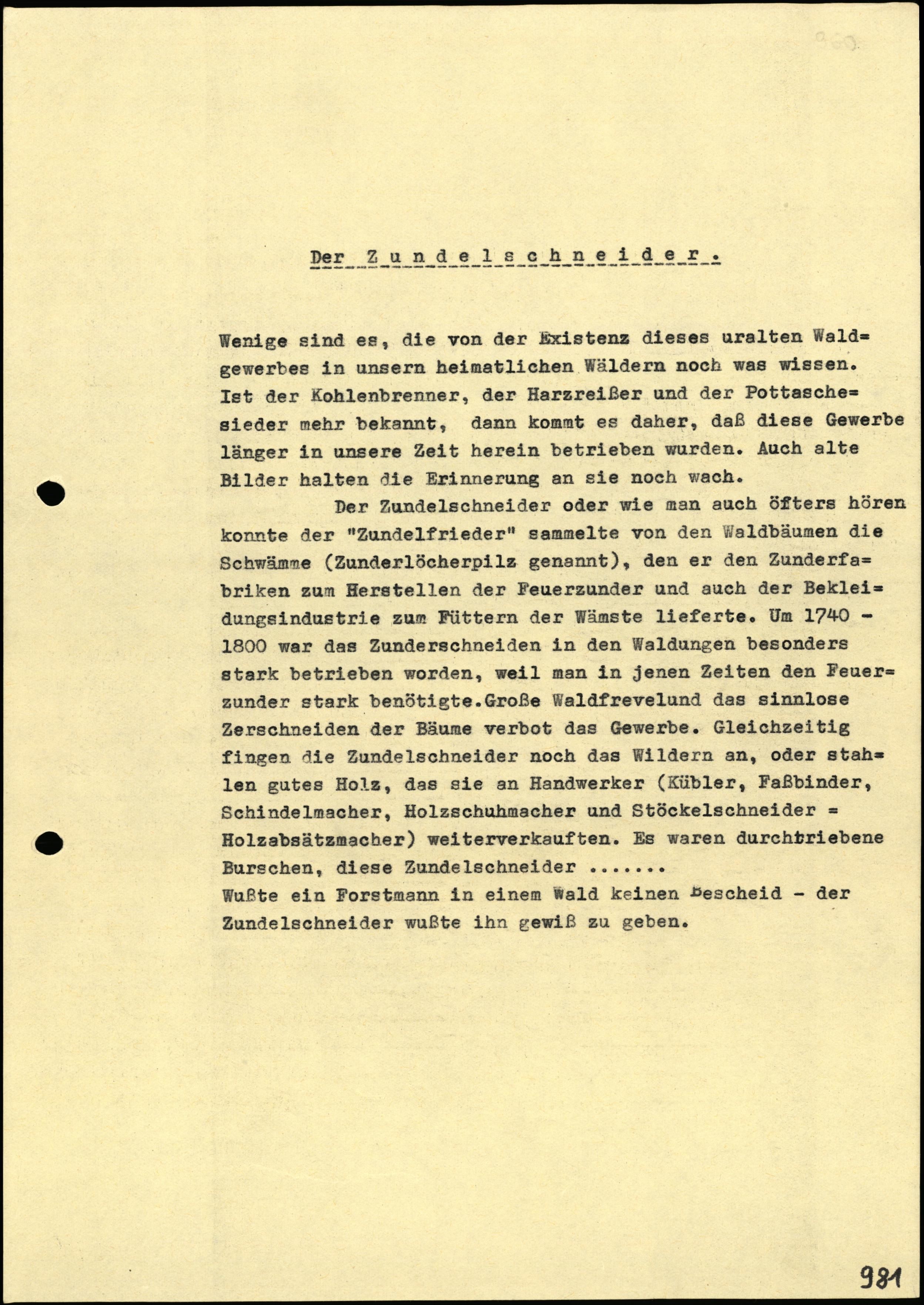 960

Der Zundelschneider.

Wenige sind es, die von der Existenz dieses uralten Waldgewerbes in unsern heimatlichen Wäldern noch was wissen. Ist der Kohlenbrenner, der Harzreißer und der Pottaschesieder mehr bekannt, dann kommt es daher, daß diese Gewerbe länger in unsere Zeit herein betrieben wurden. Auch alte Bilder halten die Erinnerung an sie noch wach.

Der Zundelschneider oder wie man auch öfters hören konnte der "Zundelfrieder" sammelte von den Waldbäumen die Schwämme (Zunderlöcherpilz genannt), den er den Zunderfabriken zum Herstellen der Feuerzunder und auch der Bekleidungsindustrie zum Füttern der Wämste lieferte. Um 1740 - 1800 war das Zunderschneiden in den Waldungen besonders stark betrieben worden, weil man in jenen Zeiten den Feuerzunder stark benötigte.Große Waldfrevelund das sinnlose Zerschneiden der Bäume verbot das Gewerbe. Gleichzeitig fingen die Zundelschneider noch das Wildern an, oder stahlen gutes Holz, das sie an Handwerker (Kübler, Faßbinder, Schindelmacher, Holzschuhmacher und Stöckelschneider = Holzabsätzmacher) weiterverkauften. Es waren durchtriebene Burschen, diese Zundelschneider .......
Wußte ein Forstmann in einem Wald keinen Bescheid - der Zundelschneider wußte ihn gewiß zu geben.

981